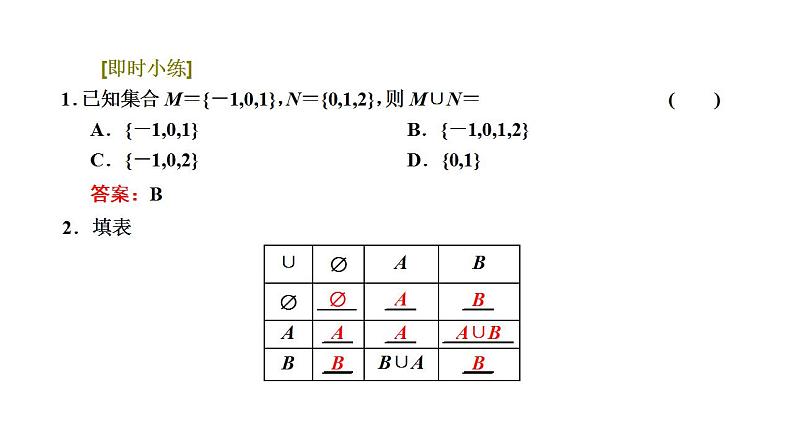 [即时小练]

1. 已知集合 $M=\{-1,0,1\}$, $N=\{0,1,2\}$, 则 $M\cup N=$ ( )

A. $\{-1,0,1\}$　　B. $\{-1,0,1,2\}$

C. $\{-1,0,2\}$　　D. $\{0,1\}$

答案：B

2. 填表

| $\cup$ | $\varnothing$ | $A$ | $B$ |
|---|---|---|---|
| $\varnothing$ | $\varnothing$ | $A$ | $B$ |
| $A$ | $A$ | $A$ | $A\cup B$ |
| $B$ | $B$ | $B\cup A$ | $B$ |